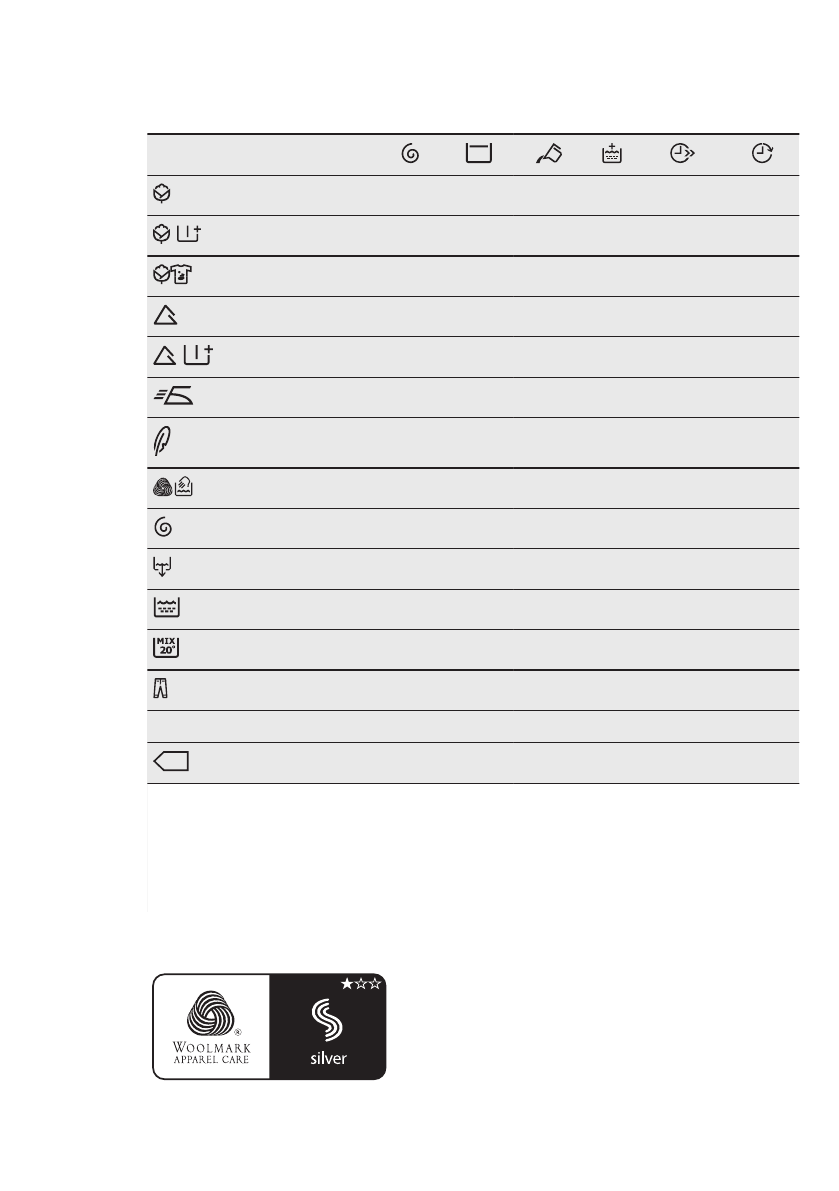 MIX 20°

WOOLMARK APPAREL CARE

silver